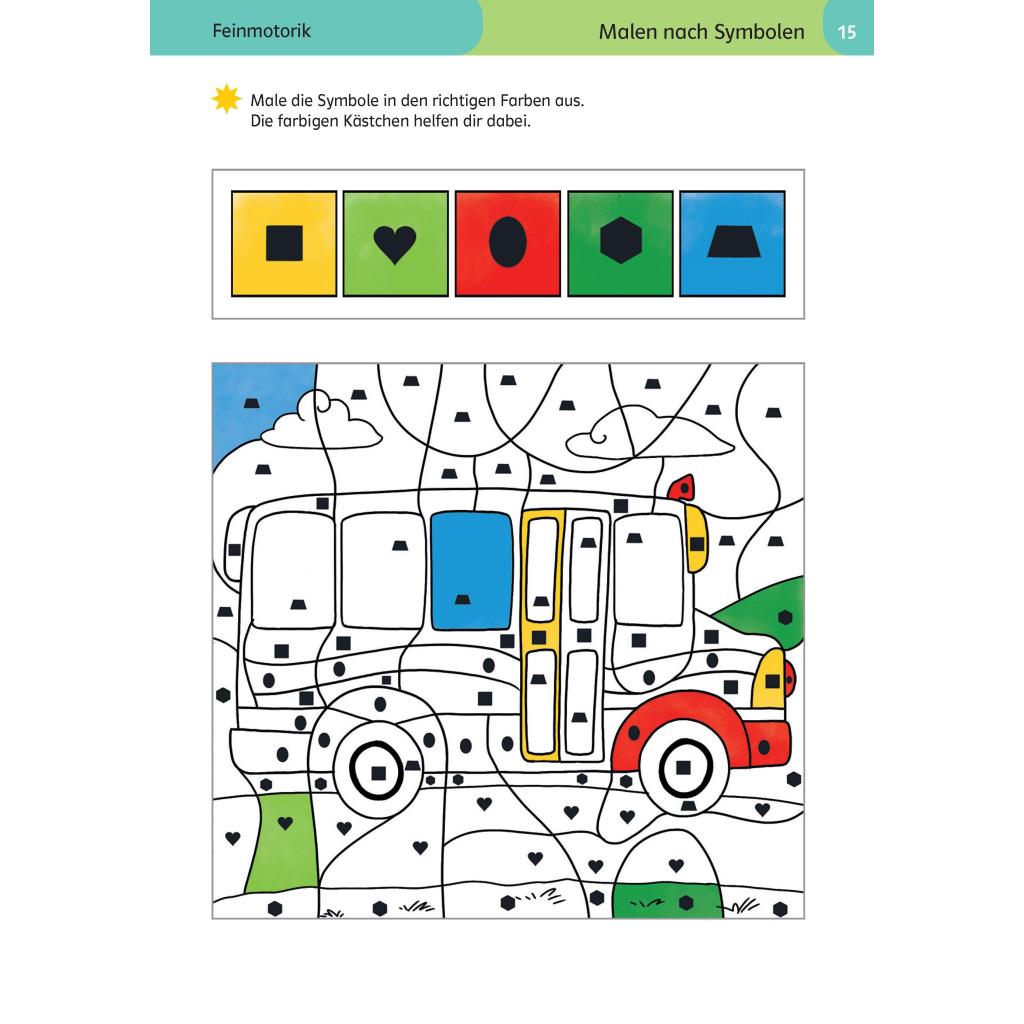 Feinmotorik

Malen nach Symbolen

15

Male die Symbole in den richtigen Farben aus.
Die farbigen Kästchen helfen dir dabei.